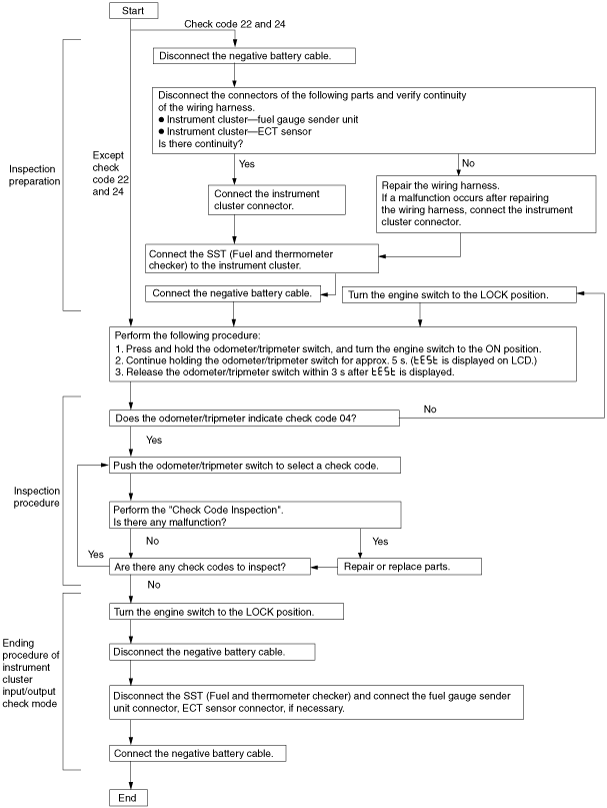 Start

Check code 22 and 24

Inspection preparation

Except check code 22 and 24

Disconnect the negative battery cable.

Disconnect the connectors of the following parts and verify continuity of the wiring harness.
● Instrument cluster—fuel gauge sender unit
● Instrument cluster—ECT sensor
Is there continuity?

Yes

No

Connect the instrument cluster connector.

Repair the wiring harness. If a malfunction occurs after repairing the wiring harness, connect the instrument cluster connector.

Connect the SST (Fuel and thermometer checker) to the instrument cluster.

Connect the negative battery cable.

Turn the engine switch to the LOCK position.

Perform the following procedure:
1. Press and hold the odometer/tripmeter switch, and turn the engine switch to the ON position.
2. Continue holding the odometer/tripmeter switch for approx. 5 s. (tESt is displayed on LCD.)
3. Release the odometer/tripmeter switch within 3 s after tESt is displayed.

Inspection procedure

Does the odometer/tripmeter indicate check code 04?

No

Yes

Push the odometer/tripmeter switch to select a check code.

Perform the "Check Code Inspection". Is there any malfunction?

No

Yes

Yes

Are there any check codes to inspect?

Repair or replace parts.

No

Ending procedure of instrument cluster input/output check mode

Turn the engine switch to the LOCK position.

Disconnect the negative battery cable.

Disconnect the SST (Fuel and thermometer checker) and connect the fuel gauge sender unit connector, ECT sensor connector, if necessary.

Connect the negative battery cable.

End